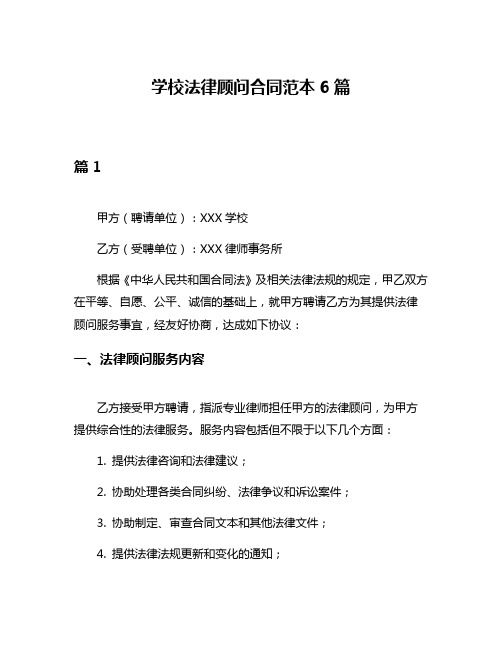 学校法律顾问合同范本 6 篇

篇 1

甲方（聘请单位）：XXX 学校

乙方（受聘单位）：XXX 律师事务所

根据《中华人民共和国合同法》及相关法律法规的规定，甲乙双方在平等、自愿、公平、诚信的基础上，就甲方聘请乙方为其提供法律顾问服务事宜，经友好协商，达成如下协议：

一、法律顾问服务内容

乙方接受甲方聘请，指派专业律师担任甲方的法律顾问，为甲方提供综合性的法律服务。服务内容包括但不限于以下几个方面：

1. 提供法律咨询和法律建议；

2. 协助处理各类合同纠纷、法律争议和诉讼案件；

3. 协助制定、审查合同文本和其他法律文件；

4. 提供法律法规更新和变化的通知；